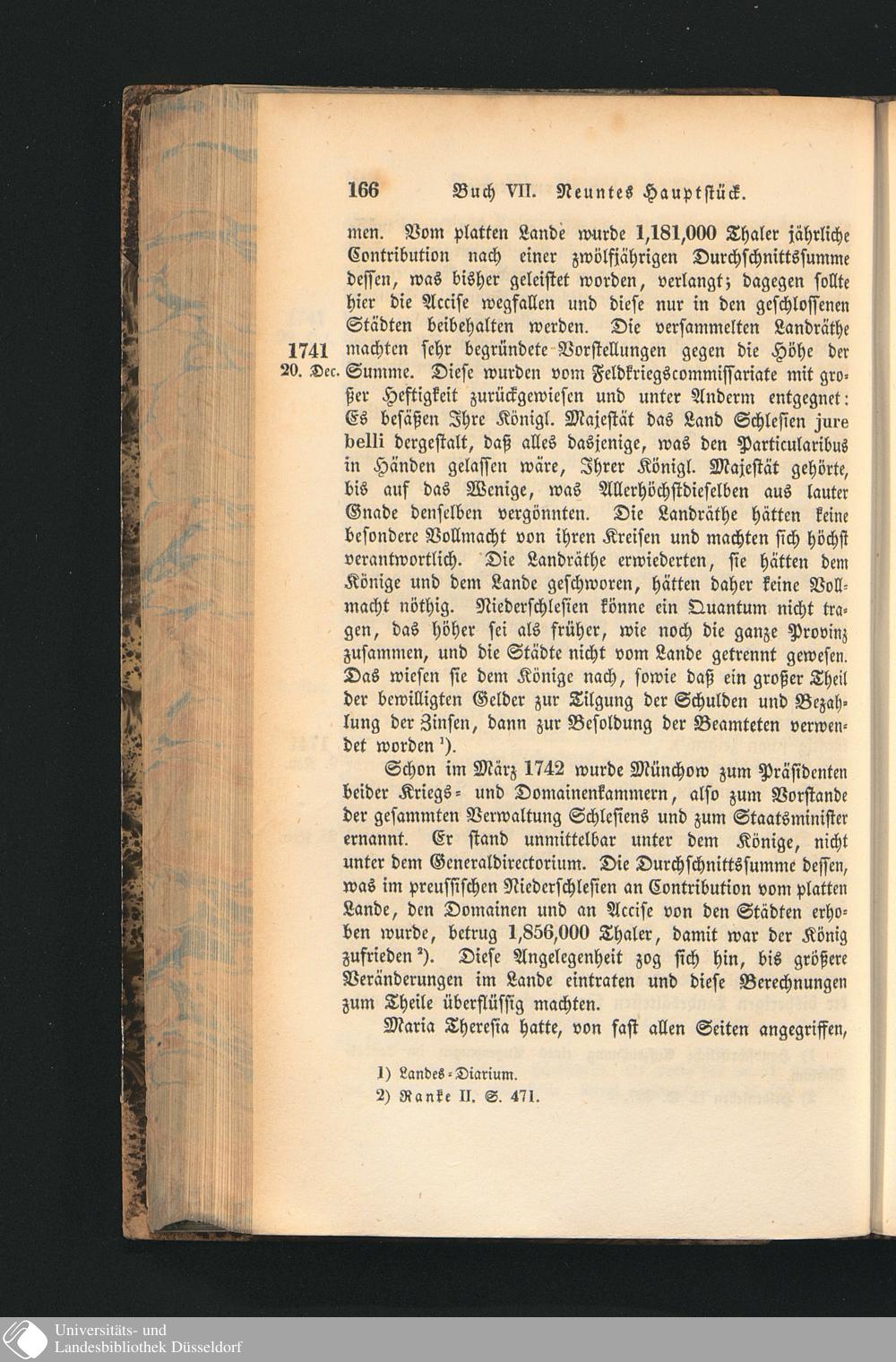 166 Buch VII. Neuntes Hauptstück.

men. Vom platten Lande wurde 1,181,000 Thaler jährliche Contribution nach einer zwölfjährigen Durchschnittssumme dessen, was bisher geleistet worden, verlangt; dagegen sollte hier die Accise wegfallen und diese nur in den geschlossenen Städten beibehalten werden. Die versammelten Landräthe machten sehr begründete Vorstellungen gegen die Höhe der Summe. Diese wurden vom Feldkriegscommissariate mit großer Heftigkeit zurückgewiesen und unter Anderm entgegnet: Es besäßen Ihre Königl. Majestät das Land Schlesien jure belli dergestalt, daß alles dasjenige, was den Particularibus in Händen gelassen wäre, Ihrer Königl. Majestät gehörte, bis auf das Wenige, was Allerhöchstdieselben aus lauter Gnade denselben vergönnten. Die Landräthe hätten keine besondere Vollmacht von ihren Kreisen und machten sich höchst verantwortlich. Die Landräthe erwiederten, sie hätten dem Könige und dem Lande geschworen, hätten daher keine Vollmacht nöthig. Niederschlesien könne ein Quantum nicht tragen, das höher sei als früher, wie noch die ganze Provinz zusammen, und die Städte nicht vom Lande getrennt gewesen. Das wiesen sie dem Könige nach, sowie daß ein großer Theil der bewilligten Gelder zur Tilgung der Schulden und Bezahlung der Zinsen, dann zur Besoldung der Beamteten verwendet worden $^{1}$).

1741
20. Dec.

Schon im März 1742 wurde Münchow zum Präsidenten beider Kriegs- und Domainenkammern, also zum Vorstande der gesammten Verwaltung Schlesiens und zum Staatsminister ernannt. Er stand unmittelbar unter dem Könige, nicht unter dem Generaldirectorium. Die Durchschnittssumme dessen, was im preussischen Niederschlesien an Contribution vom platten Lande, den Domainen und an Accise von den Städten erhoben wurde, betrug 1,856,000 Thaler, damit war der König zufrieden $^{2}$). Diese Angelegenheit zog sich hin, bis größere Veränderungen im Lande eintraten und diese Berechnungen zum Theile überflüssig machten.

Maria Theresia hatte, von fast allen Seiten angegriffen,

1) Landes-Diarium.
2) Ranke II. S. 471.

Universitäts- und
Landesbibliothek Düsseldorf